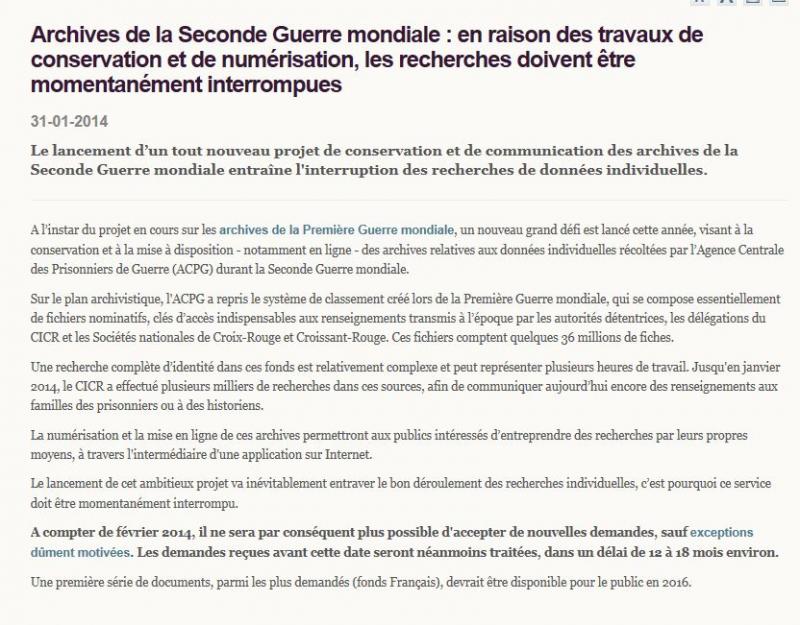 Archives de la Seconde Guerre mondiale : en raison des travaux de conservation et de numérisation, les recherches doivent être momentanément interrompues

31-01-2014

Le lancement d'un tout nouveau projet de conservation et de communication des archives de la Seconde Guerre mondiale entraîne l'interruption des recherches de données individuelles.

A l'instar du projet en cours sur les archives de la Première Guerre mondiale, un nouveau grand défi est lancé cette année, visant à la conservation et à la mise à disposition - notamment en ligne - des archives relatives aux données individuelles récoltées par l'Agence Centrale des Prisonniers de Guerre (ACPG) durant la Seconde Guerre mondiale.

Sur le plan archivistique, l'ACPG a repris le système de classement créé lors de la Première Guerre mondiale, qui se compose essentiellement de fichiers nominatifs, clés d'accès indispensables aux renseignements transmis à l'époque par les autorités détentrices, les délégations du CICR et les Sociétés nationales de Croix-Rouge et Croissant-Rouge. Ces fichiers comptent quelques 36 millions de fiches.

Une recherche complète d'identité dans ces fonds est relativement complexe et peut représenter plusieurs heures de travail. Jusqu'en janvier 2014, le CICR a effectué plusieurs milliers de recherches dans ces sources, afin de communiquer aujourd'hui encore des renseignements aux familles des prisonniers ou à des historiens.

La numérisation et la mise en ligne de ces archives permettront aux publics intéressés d'entreprendre des recherches par leurs propres moyens, à travers l'intermédiaire d'une application sur Internet.

Le lancement de cet ambitieux projet va inévitablement entraver le bon déroulement des recherches individuelles, c'est pourquoi ce service doit être momentanément interrompu.

A compter de février 2014, il ne sera par conséquent plus possible d'accepter de nouvelles demandes, sauf exceptions dûment motivées. Les demandes reçues avant cette date seront néanmoins traitées, dans un délai de 12 à 18 mois environ.

Une première série de documents, parmi les plus demandés (fonds Français), devrait être disponible pour le public en 2016.